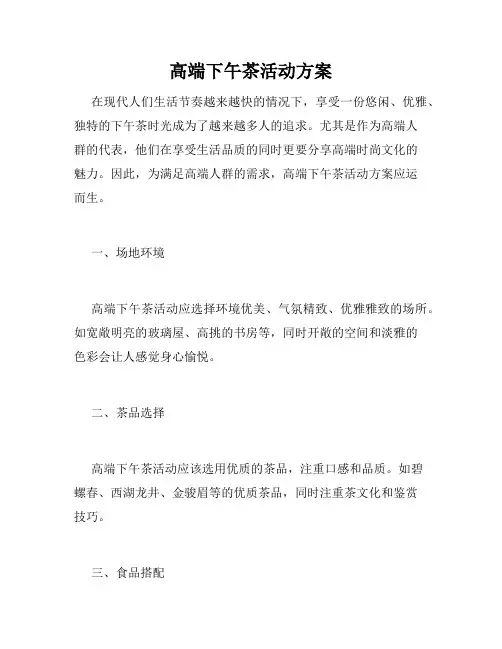 高端下午茶活动方案

在现代人们生活节奏越来越快的情况下，享受一份悠闲、优雅、独特的下午茶时光成为了越来越多人的追求。尤其是作为高端人群的代表，他们在享受生活品质的同时更要分享高端时尚文化的魅力。因此，为满足高端人群的需求，高端下午茶活动方案应运而生。

一、场地环境

高端下午茶活动应选择环境优美、气氛精致、优雅雅致的场所。如宽敞明亮的玻璃屋、高挑的书房等，同时开敞的空间和淡雅的色彩会让人感觉身心愉悦。

二、茶品选择

高端下午茶活动应该选用优质的茶品，注重口感和品质。如碧螺春、西湖龙井、金骏眉等的优质茶品，同时注重茶文化和鉴赏技巧。

三、食品搭配